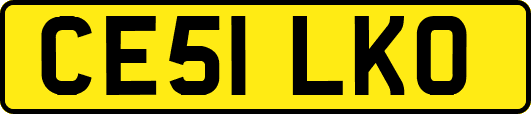 CE51 LKO